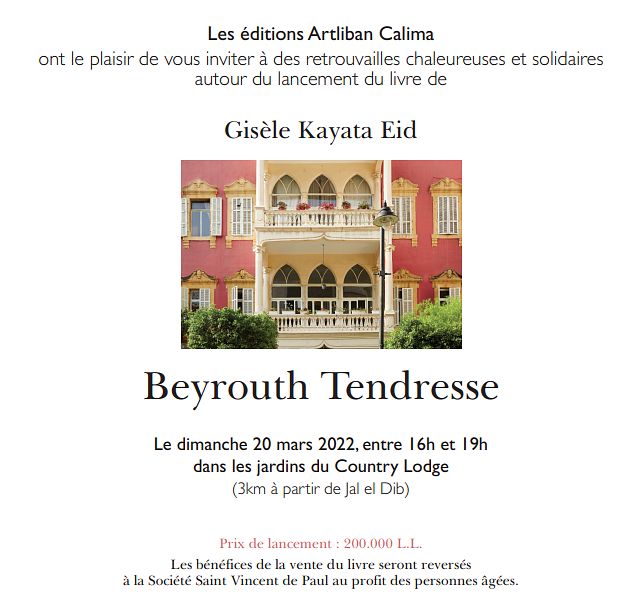 Les éditions Artliban Calima
ont le plaisir de vous inviter à des retrouvailles chaleureuses et solidaires autour du lancement du livre de

Gisèle Kayata Eid

Beyrouth Tendresse

Le dimanche 20 mars 2022, entre 16h et 19h
dans les jardins du Country Lodge
(3km à partir de Jal el Dib)

Prix de lancement : 200.000 L.L.
Les bénéfices de la vente du livre seront reversés à la Société Saint Vincent de Paul au profit des personnes âgées.